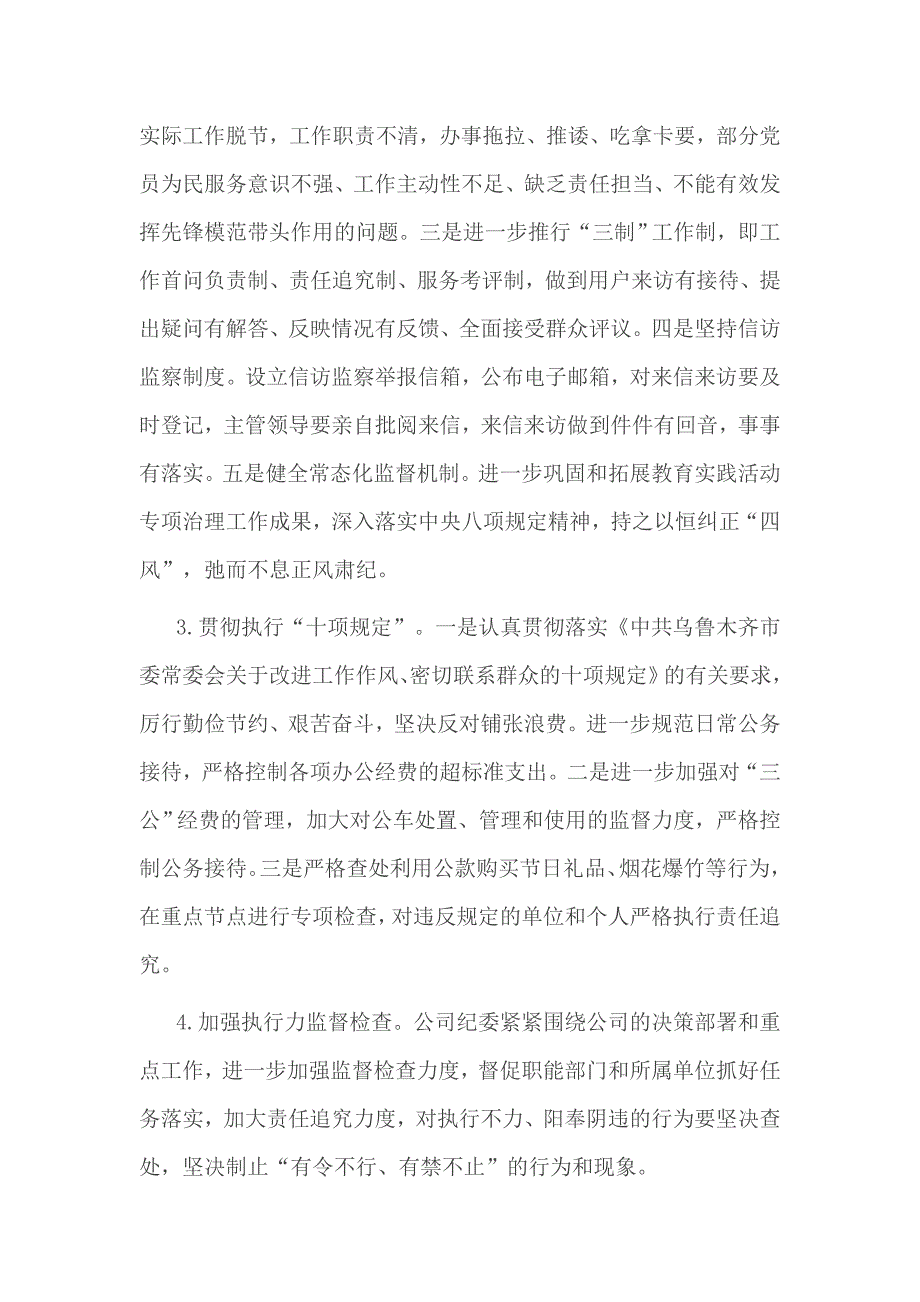 实际工作脱节，工作职责不清，办事拖拉、推诿、吃拿卡要，部分党员为民服务意识不强、工作主动性不足、缺乏责任担当、不能有效发挥先锋模范带头作用的问题。三是进一步推行“三制”工作制，即工作首问负责制、责任追究制、服务考评制，做到用户来访有接待、提出疑问有解答、反映情况有反馈、全面接受群众评议。四是坚持信访监察制度。设立信访监察举报信箱，公布电子邮箱，对来信来访要及时登记，主管领导要亲自批阅来信，来信来访做到件件有回音，事事有落实。五是健全常态化监督机制。进一步巩固和拓展教育实践活动专项治理工作成果，深入落实中央八项规定精神，持之以恒纠正“四风”，弛而不息正风肃纪。

3.贯彻执行“十项规定”。一是认真贯彻落实《中共乌鲁木齐市委常委会关于改进工作作风、密切联系群众的十项规定》的有关要求，厉行勤俭节约、艰苦奋斗，坚决反对铺张浪费。进一步规范日常公务接待，严格控制各项办公经费的超标准支出。二是进一步加强对“三公”经费的管理，加大对公车处置、管理和使用的监督力度，严格控制公务接待。三是严格查处利用公款购买节日礼品、烟花爆竹等行为，在重点节点进行专项检查，对违反规定的单位和个人严格执行责任追究。

4.加强执行力监督检查。公司纪委紧紧围绕公司的决策部署和重点工作，进一步加强监督检查力度，督促职能部门和所属单位抓好任务落实，加大责任追究力度，对执行不力、阳奉阴违的行为要坚决查处，坚决制止“有令不行、有禁不止”的行为和现象。